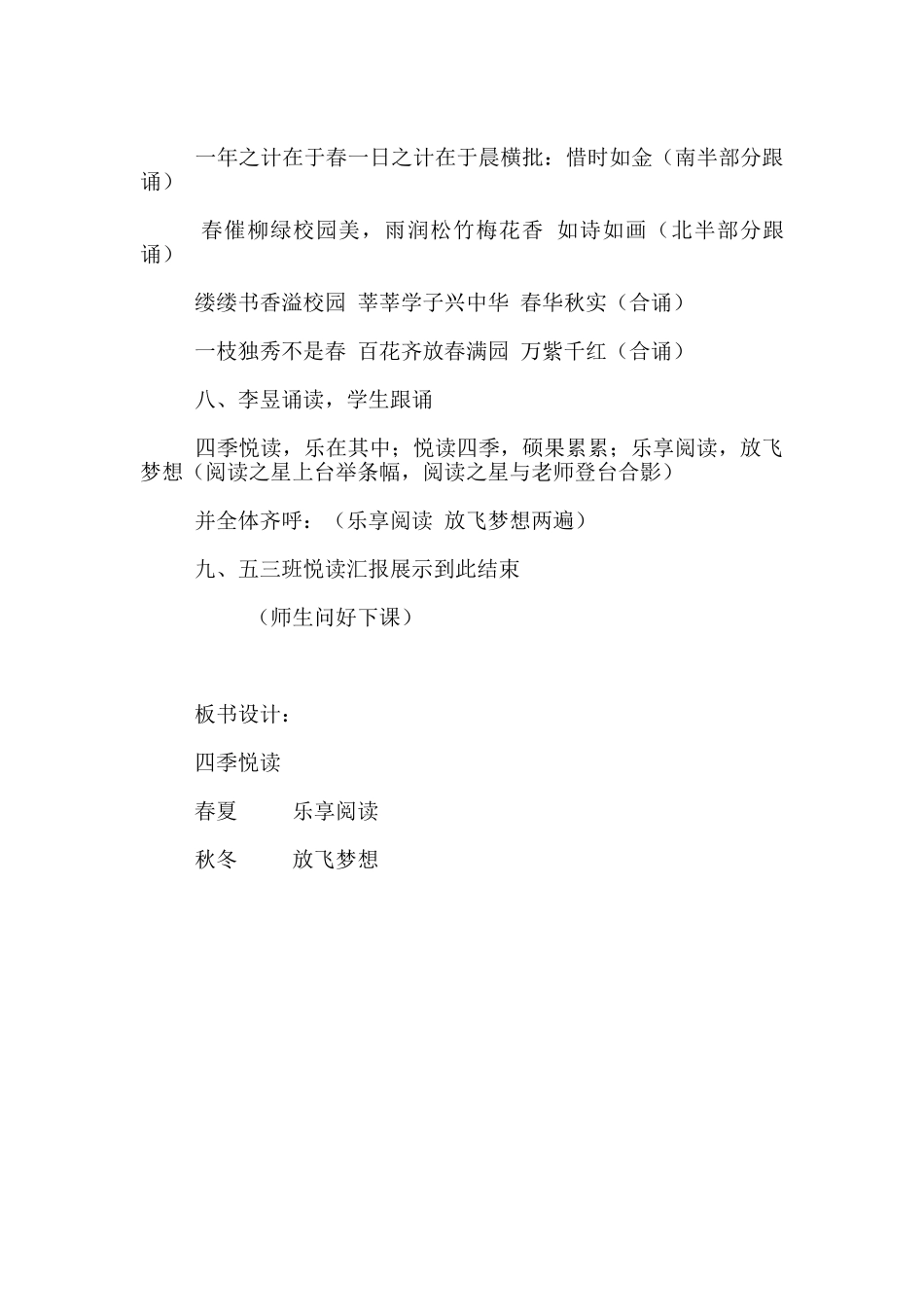 一年之计在于春一日之计在于晨横批：惜时如金（南半部分跟诵）

春催柳绿校园美，雨润松竹梅花香 如诗如画（北半部分跟诵）

缕缕书香溢校园 莘莘学子兴中华 春华秋实（合诵）

一枝独秀不是春 百花齐放春满园 万紫千红（合诵）

八、李昱诵读，学生跟诵

四季悦读，乐在其中；悦读四季，硕果累累；乐享阅读，放飞梦想（阅读之星上台举条幅，阅读之星与老师登台合影）

并全体齐呼：（乐享阅读 放飞梦想两遍）

九、五三班悦读汇报展示到此结束

（师生问好下课）

板书设计：

四季悦读

春夏 乐享阅读

秋冬 放飞梦想